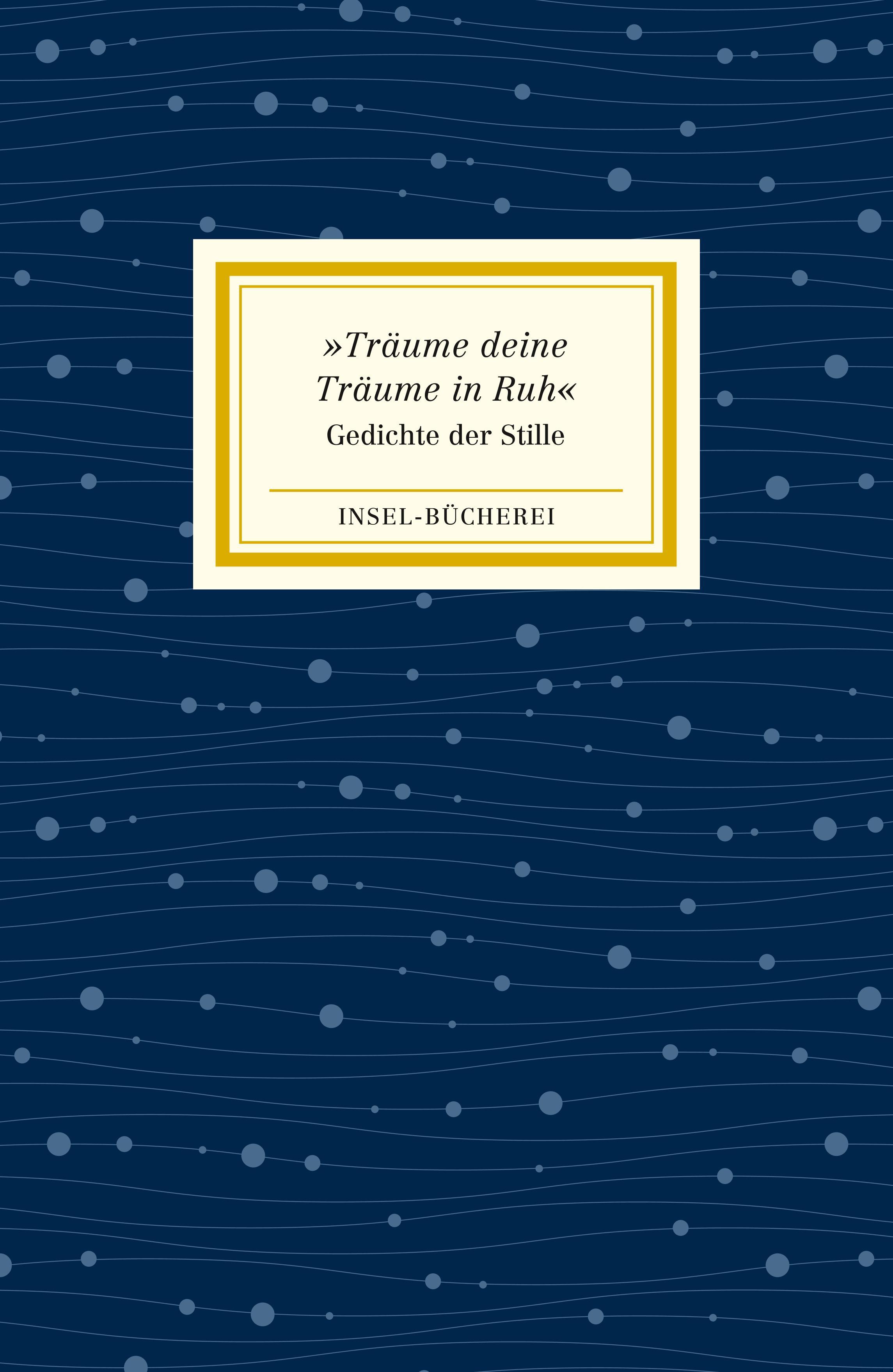 »Träume deine Träume in Ruh«
Gedichte der Stille

INSEL-BÜCHEREI